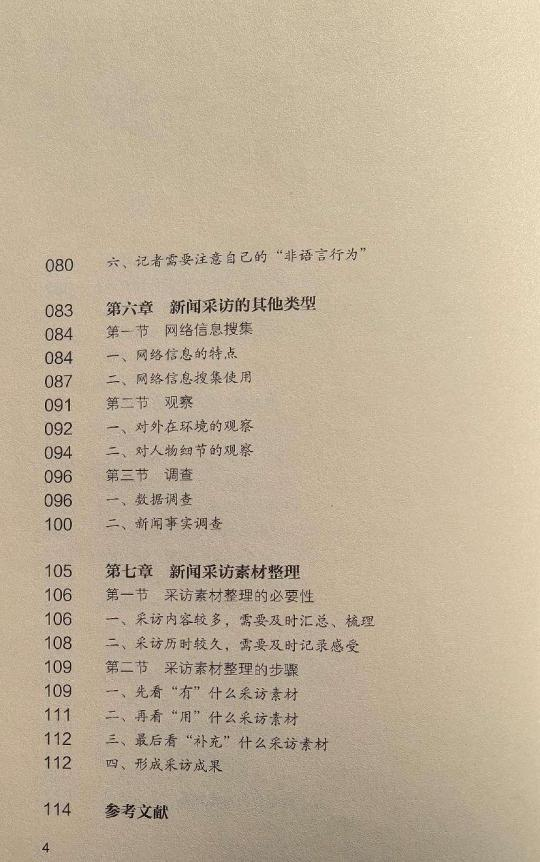 080　六、记者需要注意自己的“非语言行为”

083　第六章　新闻采访的其他类型
084　第一节　网络信息搜集
084　一、网络信息的特点
087　二、网络信息搜集使用
091　第二节　观察
092　一、对外在环境的观察
094　二、对人物细节的观察
096　第三节　调查
096　一、数据调查
100　二、新闻事实调查

105　第七章　新闻采访素材整理
106　第一节　采访素材整理的必要性
106　一、采访内容较多，需要及时汇总、梳理
108　二、采访历时较久，需要及时记录感受
109　第二节　采访素材整理的步骤
109　一、先看“有”什么采访素材
111　二、再看“用”什么采访素材
112　三、最后看“补充”什么采访素材
112　四、形成采访成果

114　参考文献

4